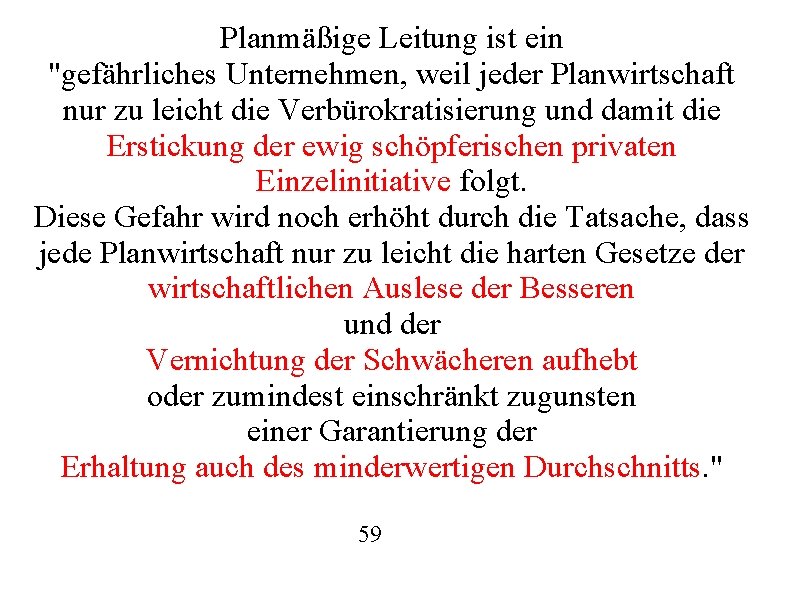 Planmäßige Leitung ist ein "gefährliches Unternehmen, weil jeder Planwirtschaft nur zu leicht die Verbürokratisierung und damit die Erstickung der ewig schöpferischen privaten Einzelinitiative folgt.
Diese Gefahr wird noch erhöht durch die Tatsache, dass jede Planwirtschaft nur zu leicht die harten Gesetze der wirtschaftlichen Auslese der Besseren und der Vernichtung der Schwächeren aufhebt oder zumindest einschränkt zugunsten einer Garantierung der Erhaltung auch des minderwertigen Durchschnitts."

59